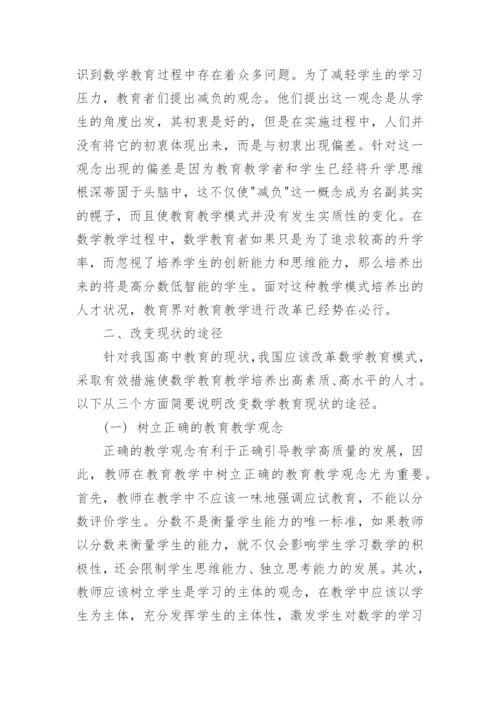 识到数学教育过程中存在着众多问题。为了减轻学生的学习压力，教育者们提出减负的观念。他们提出这一观念是从学生的角度出发，其初衷是好的，但是在实施过程中，人们并没有将它的初衷体现出来，而是与初衷出现偏差。针对这一观念出现的偏差是因为教育教学者和学生已经将升学思维根深蒂固于头脑中，这不仅使"减负"这一概念成为名副其实的幌子，而且使教育教学模式并没有发生实质性的变化。在数学教学过程中，数学教育者如果只是为了追求较高的升学率，而忽视了培养学生的创新能力和思维能力，那么培养出来的将是高分数低智能的学生。面对这种教学模式培养出的人才状况，教育界对教育教学进行改革已经势在必行。

二、改变现状的途径

针对我国高中教育的现状，我国应该改革数学教育模式，采取有效措施使数学教育教学培养出高素质、高水平的人才。以下从三个方面简要说明改变数学教育现状的途径。

（一）树立正确的教育教学观念

正确的教学观念有利于正确引导教学高质量的发展，因此，教师在教育教学中树立正确的教育教学观念尤为重要。首先，教师在教学中不应该一味地强调应试教育，不能以分数评价学生。分数不是衡量学生能力的唯一标准，如果教师以分数来衡量学生的能力，就不仅会影响学生学习数学的积极性，还会限制学生思维能力、独立思考能力的发展。其次，教师应该树立学生是学习的主体的观念，在教学中应该以学生为主体，充分发挥学生的主体性，激发学生对数学的学习